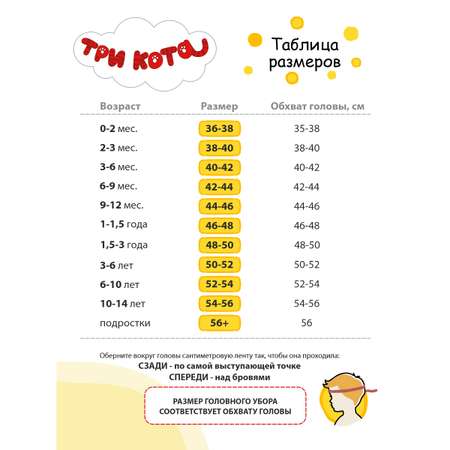 ТРИ КОТА

Таблица размеров

| Возраст | Размер | Обхват головы, см |
|---|---|---|
| 0-2 мес. | 36-38 | 35-38 |
| 2-3 мес. | 38-40 | 38-40 |
| 3-6 мес. | 40-42 | 40-42 |
| 6-9 мес. | 42-44 | 42-44 |
| 9-12 мес. | 44-46 | 44-46 |
| 1-1,5 года | 46-48 | 46-48 |
| 1,5-3 года | 48-50 | 48-50 |
| 3-6 лет | 50-52 | 50-52 |
| 6-10 лет | 52-54 | 52-54 |
| 10-14 лет | 54-56 | 54-56 |
| подростки | 56+ | 56 |

Оберните вокруг головы сантиметровую ленту так, чтобы она проходила:
СЗАДИ - по самой выступающей точке
СПЕРЕДИ - над бровями

РАЗМЕР ГОЛОВНОГО УБОРА СООТВЕТСТВУЕТ ОБХВАТУ ГОЛОВЫ